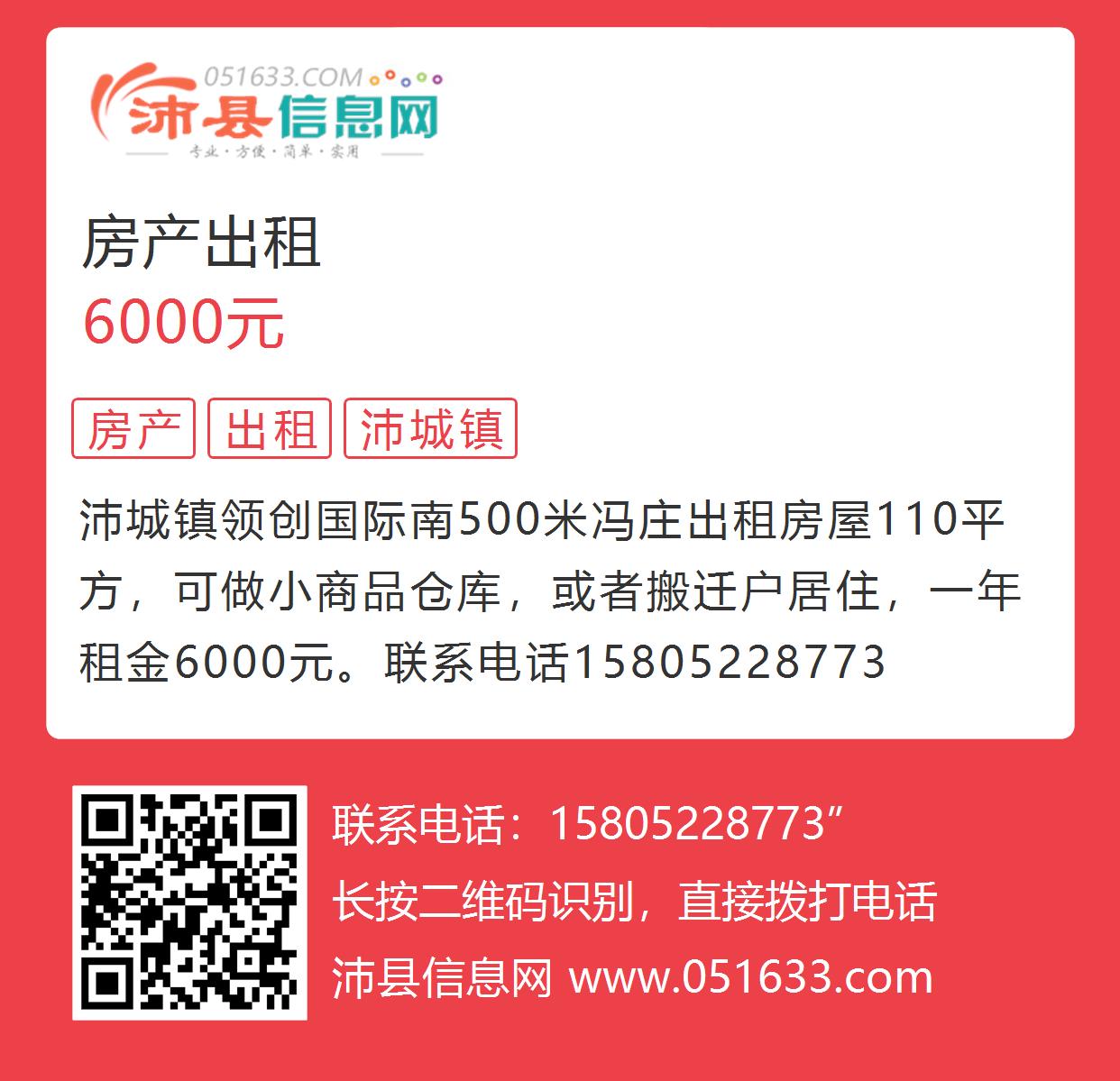 051633.COM
沛县信息网
专业·方便·简单·实用

房产出租
6000元

房产 出租 沛城镇

沛城镇领创国际南500米冯庄出租房屋110平方，可做小商品仓库，或者搬迁户居住，一年租金6000元。联系电话15805228773

联系电话：15805228773”
长按二维码识别，直接拨打电话
沛县信息网 www.051633.com